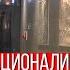 ЦИОНАЛИ